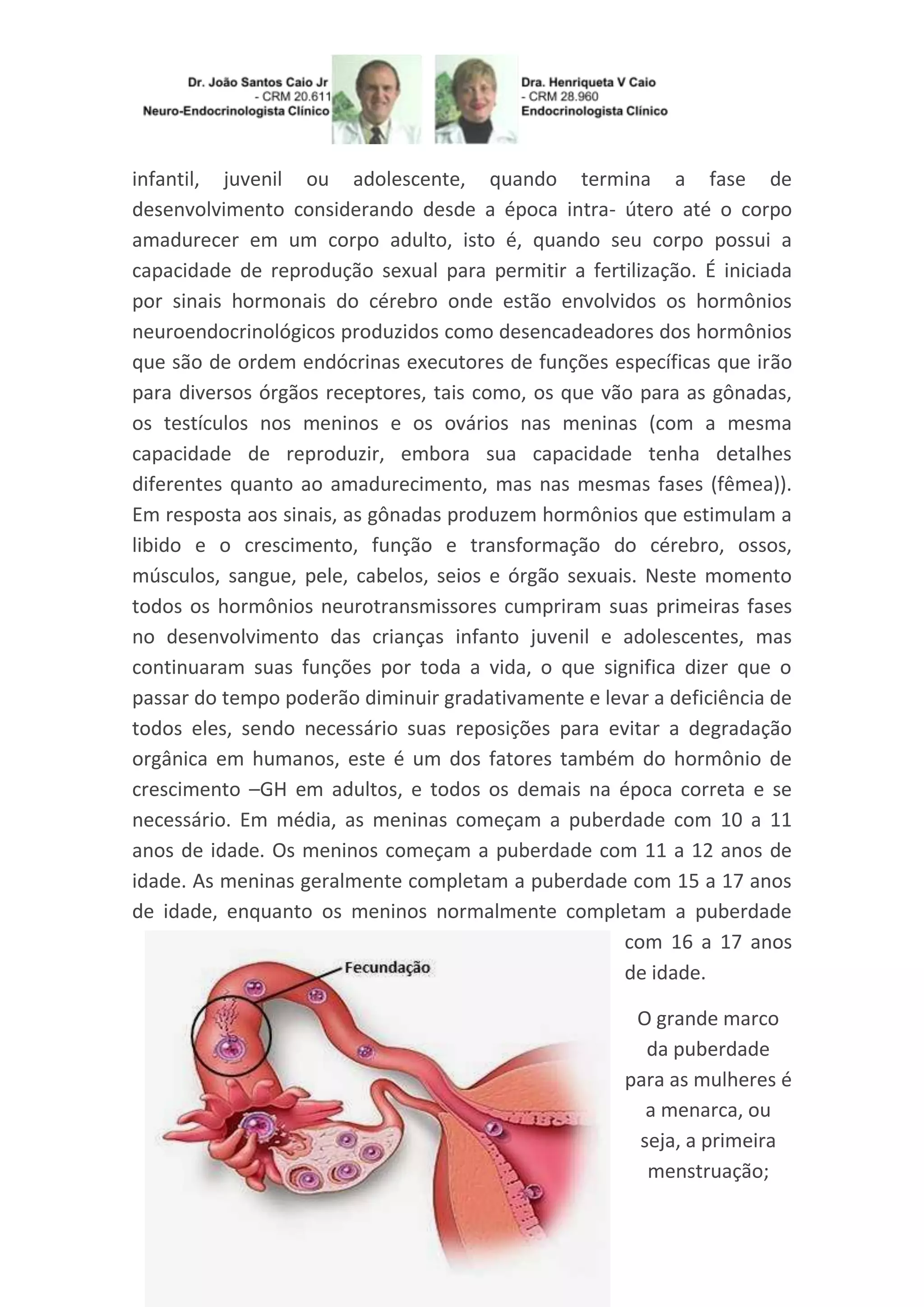 Dr. João Santos Caio Jr
- CRM 20.611
Neuro-Endocrinologista Clínico

Dra. Henriqueta V Caio
- CRM 28.960
Endocrinologista Clínico

infantil, juvenil ou adolescente, quando termina a fase de desenvolvimento considerando desde a época intra- útero até o corpo amadurecer em um corpo adulto, isto é, quando seu corpo possui a capacidade de reprodução sexual para permitir a fertilização. É iniciada por sinais hormonais do cérebro onde estão envolvidos os hormônios neuroendocrinológicos produzidos como desencadeadores dos hormônios que são de ordem endócrinas executores de funções específicas que irão para diversos órgãos receptores, tais como, os que vão para as gônadas, os testículos nos meninos e os ovários nas meninas (com a mesma capacidade de reproduzir, embora sua capacidade tenha detalhes diferentes quanto ao amadurecimento, mas nas mesmas fases (fêmea)). Em resposta aos sinais, as gônadas produzem hormônios que estimulam a libido e o crescimento, função e transformação do cérebro, ossos, músculos, sangue, pele, cabelos, seios e órgão sexuais. Neste momento todos os hormônios neurotransmissores cumpriram suas primeiras fases no desenvolvimento das crianças infanto juvenil e adolescentes, mas continuaram suas funções por toda a vida, o que significa dizer que o passar do tempo poderão diminuir gradativamente e levar a deficiência de todos eles, sendo necessário suas reposições para evitar a degradação orgânica em humanos, este é um dos fatores também do hormônio de crescimento –GH em adultos, e todos os demais na época correta e se necessário. Em média, as meninas começam a puberdade com 10 a 11 anos de idade. Os meninos começam a puberdade com 11 a 12 anos de idade. As meninas geralmente completam a puberdade com 15 a 17 anos de idade, enquanto os meninos normalmente completam a puberdade com 16 a 17 anos de idade.

Fecundação

O grande marco da puberdade para as mulheres é a menarca, ou seja, a primeira menstruação;